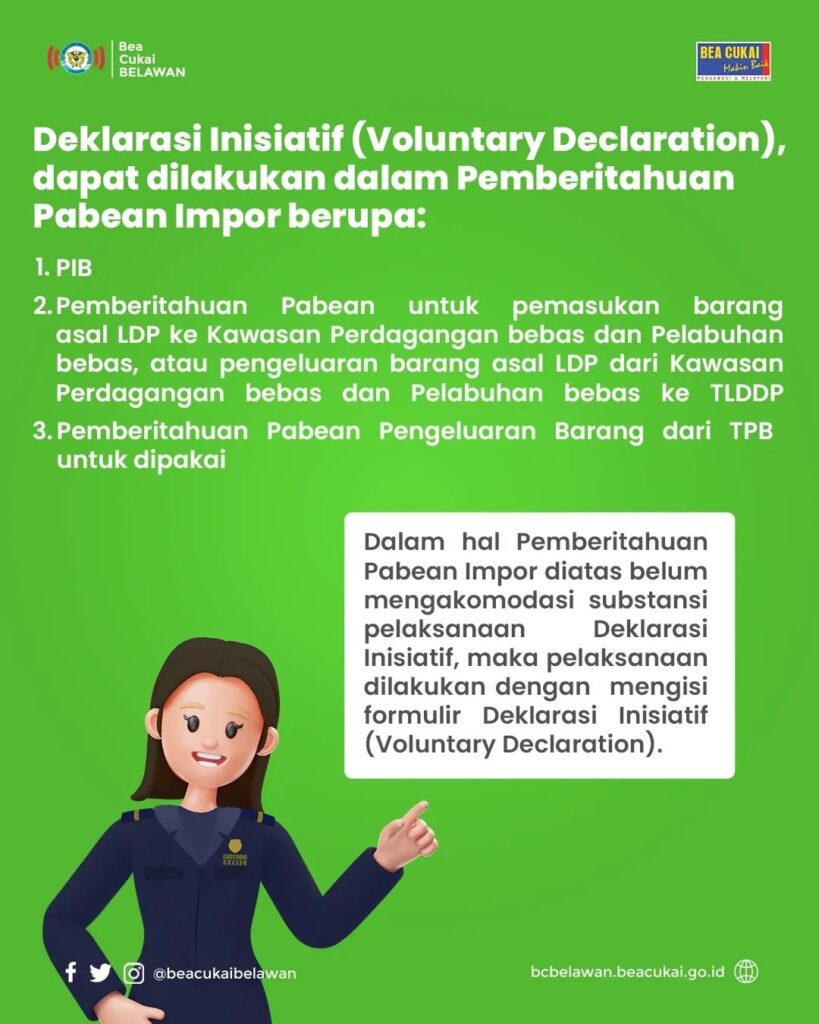 Bea Cukai BELAWAN

BEA CUKAI Makin Baik MENGAWASI & MELAYANI

Deklarasi Inisiatif (Voluntary Declaration), dapat dilakukan dalam Pemberitahuan Pabean Impor berupa:

1. PIB

2. Pemberitahuan Pabean untuk pemasukan barang asal LDP ke Kawasan Perdagangan bebas dan Pelabuhan bebas, atau pengeluaran barang asal LDP dari Kawasan Perdagangan bebas dan Pelabuhan bebas ke TLDDP

3. Pemberitahuan Pabean Pengeluaran Barang dari TPB untuk dipakai

Dalam hal Pemberitahuan Pabean Impor diatas belum mengakomodasi substansi pelaksanaan Deklarasi Inisiatif, maka pelaksanaan dilakukan dengan mengisi formulir Deklarasi Inisiatif (Voluntary Declaration).

CUSTOMS EXCISE

@beacukaibelawan

bcbelawan.beacukai.go.id